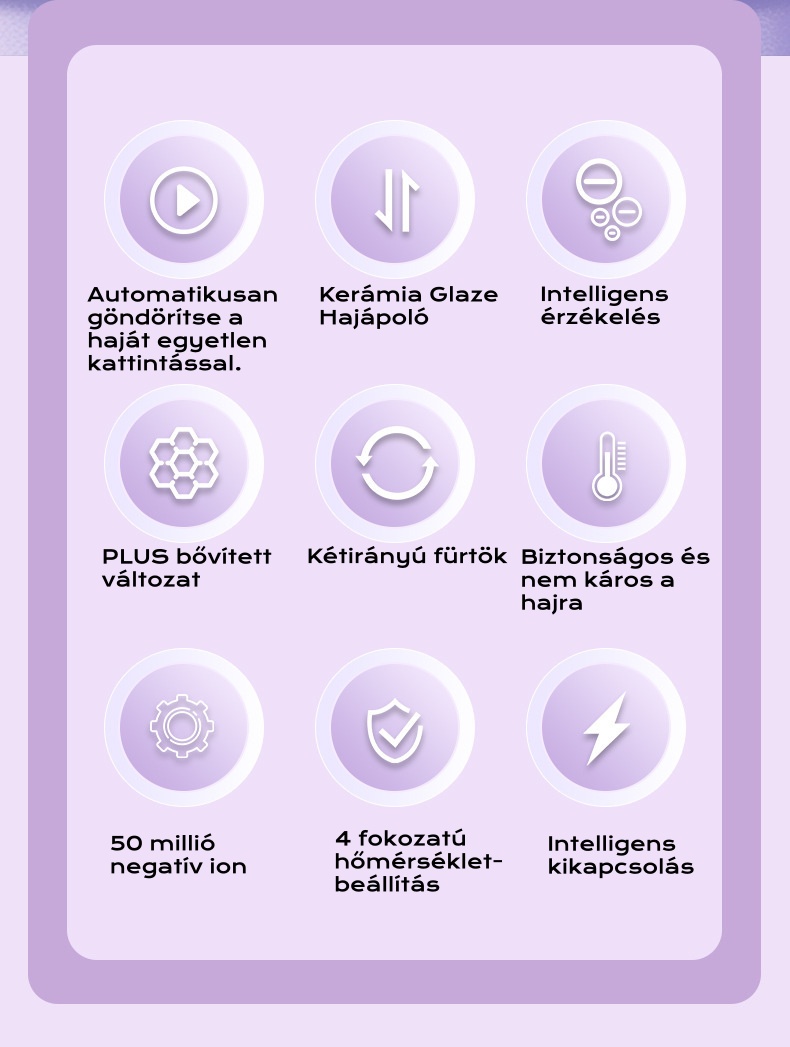 Automatikusan göndörítse a haját egyetlen kattintással.

Kerámia Glaze Hajápoló

Intelligens érzékelés

PLUS bővített változat

Kétirányú fürtök

Biztonságos és nem káros a hajra

50 millió negatív ion

4 fokozatú hőmérséklet-beállítás

Intelligens kikapcsolás